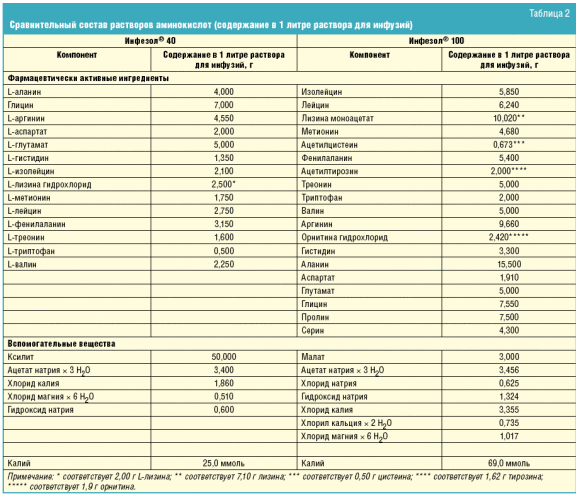 Таблица 2

Сравнительный состав растворов аминокислот (содержание в 1 литре раствора для инфузий)

| Инфезол® 40 | | Инфезол® 100 | |
|---|---|---|---|
| Компонент | Содержание в 1 литре раствора для инфузий, г | Компонент | Содержание в 1 литре раствора для инфузий, г |
| Фармацевтически активные ингредиенты | | | |
| L-аланин | 4,000 | Изолейцин | 5,850 |
| Глицин | 7,000 | Лейцин | 6,240 |
| L-аргинин | 4,550 | Лизина моноацетат | 10,020** |
| L-аспартат | 2,000 | Метионин | 4,680 |
| L-глутамат | 5,000 | Ацетилцистеин | 0,673*** |
| L-гистидин | 1,350 | Фенилаланин | 5,400 |
| L-изолейцин | 2,100 | Ацетилтирозин | 2,000**** |
| L-лизина гидрохлорид | 2,500* | Треонин | 5,000 |
| L-метионин | 1,750 | Триптофан | 2,000 |
| L-лейцин | 2,750 | Валин | 5,000 |
| L-фенилаланин | 3,150 | Аргинин | 9,660 |
| L-треонин | 1,600 | Орнитина гидрохлорид | 2,420***** |
| L-триптофан | 0,500 | Гистидин | 3,300 |
| L-валин | 2,250 | Аланин | 15,500 |
| | | Аспартат | 1,910 |
| | | Глутамат | 5,000 |
| | | Глицин | 7,550 |
| | | Пролин | 7,500 |
| | | Серин | 4,300 |
| Вспомогательные вещества | | | |
| Ксилит | 50,000 | Малат | 3,000 |
| Ацетат натрия × 3 $H_2O$ | 3,400 | Ацетат натрия × 3 $H_2O$ | 3,456 |
| Хлорид калия | 1,860 | Хлорид натрия | 0,625 |
| Хлорид магния × 6 $H_2O$ | 0,510 | Гидроксид натрия | 1,324 |
| Гидроксид натрия | 0,600 | Хлорид калия | 3,355 |
| | | Хлорил кальция × 2 $H_2O$ | 0,735 |
| | | Хлорид магния × 6 $H_2O$ | 1,017 |
| | | | |
| Калий | 25,0 ммоль | Калий | 69,0 ммоль |

Примечание: * соответствует 2,00 г L-лизина; ** соответствует 7,10 г лизина; *** соответствует 0,50 г цистеина; **** соответствует 1,62 г тирозина; ***** соответствует 1,9 г орнитина.